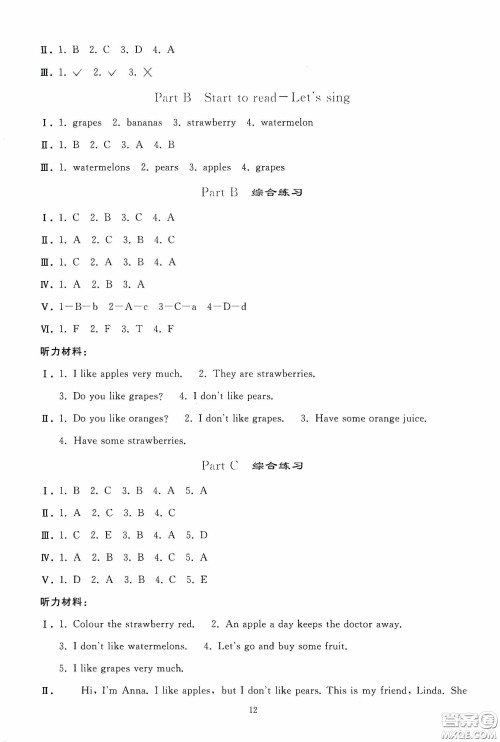 Ⅱ. 1. B 2. C 3. D 4. A

Ⅲ. 1. ✓ 2. ✓ 3. ✗

Part B Start to read—Let's sing

Ⅰ. 1. grapes 2. bananas 3. strawberry 4. watermelon

Ⅱ. 1. B 2. C 3. A 4. B

Ⅲ. 1. watermelons 2. pears 3. apples 4. grapes

Part B 综合练习

Ⅰ. 1. C 2. B 3. C 4. A

Ⅱ. 1. A 2. C 3. B 4. C

Ⅲ. 1. C 2. A 3. B 4. A

Ⅳ. 1. A 2. B 3. A

Ⅴ. 1—B—b 2—A—c 3—C—a 4—D—d

Ⅵ. 1. F 2. F 3. T 4. F

听力材料：

Ⅰ. 1. I like apples very much. 2. They are strawberries.

3. Do you like grapes? 4. I don't like pears.

Ⅱ. 1. Do you like oranges? 2. I don't like grapes. 3. Have some orange juice.

4. Have some strawberries.

Part C 综合练习

Ⅰ. 1. B 2. C 3. B 4. A 5. A

Ⅱ. 1. A 2. C 3. B 4. C

Ⅲ. 1. C 2. E 3. B 4. A 5. D

Ⅳ. 1. A 2. B 3. B 4. C 5. A

Ⅴ. 1. D 2. A 3. B 4. C 5. E

听力材料：

Ⅰ. 1. Colour the strawberry red. 2. An apple a day keeps the doctor away.

3. I don't like watermelons. 4. Let's go and buy some fruit.

5. I like grapes very much.

Ⅱ. Hi, I'm Anna. I like apples, but I don't like pears. This is my friend, Linda. She

12

答案圈 MXQE.COM